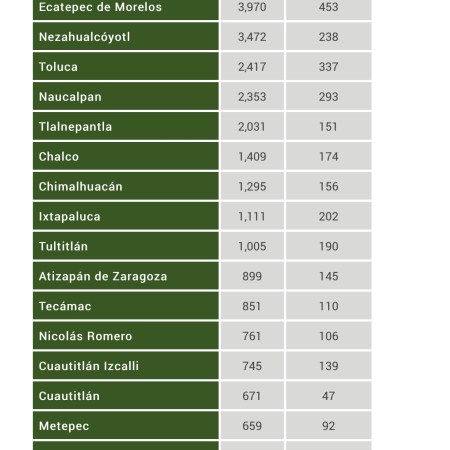 | | | |
|---|---|---|
| Ecatepec de Morelos | 3,970 | 453 |
| Nezahualcóyotl | 3,472 | 238 |
| Toluca | 2,417 | 337 |
| Naucalpan | 2,353 | 293 |
| Tlalnepantla | 2,031 | 151 |
| Chalco | 1,409 | 174 |
| Chimalhuacán | 1,295 | 156 |
| Ixtapaluca | 1,111 | 202 |
| Tultitlán | 1,005 | 190 |
| Atizapán de Zaragoza | 899 | 145 |
| Tecámac | 851 | 110 |
| Nicolás Romero | 761 | 106 |
| Cuautitlán Izcalli | 745 | 139 |
| Cuautitlán | 671 | 47 |
| Metepec | 659 | 92 |